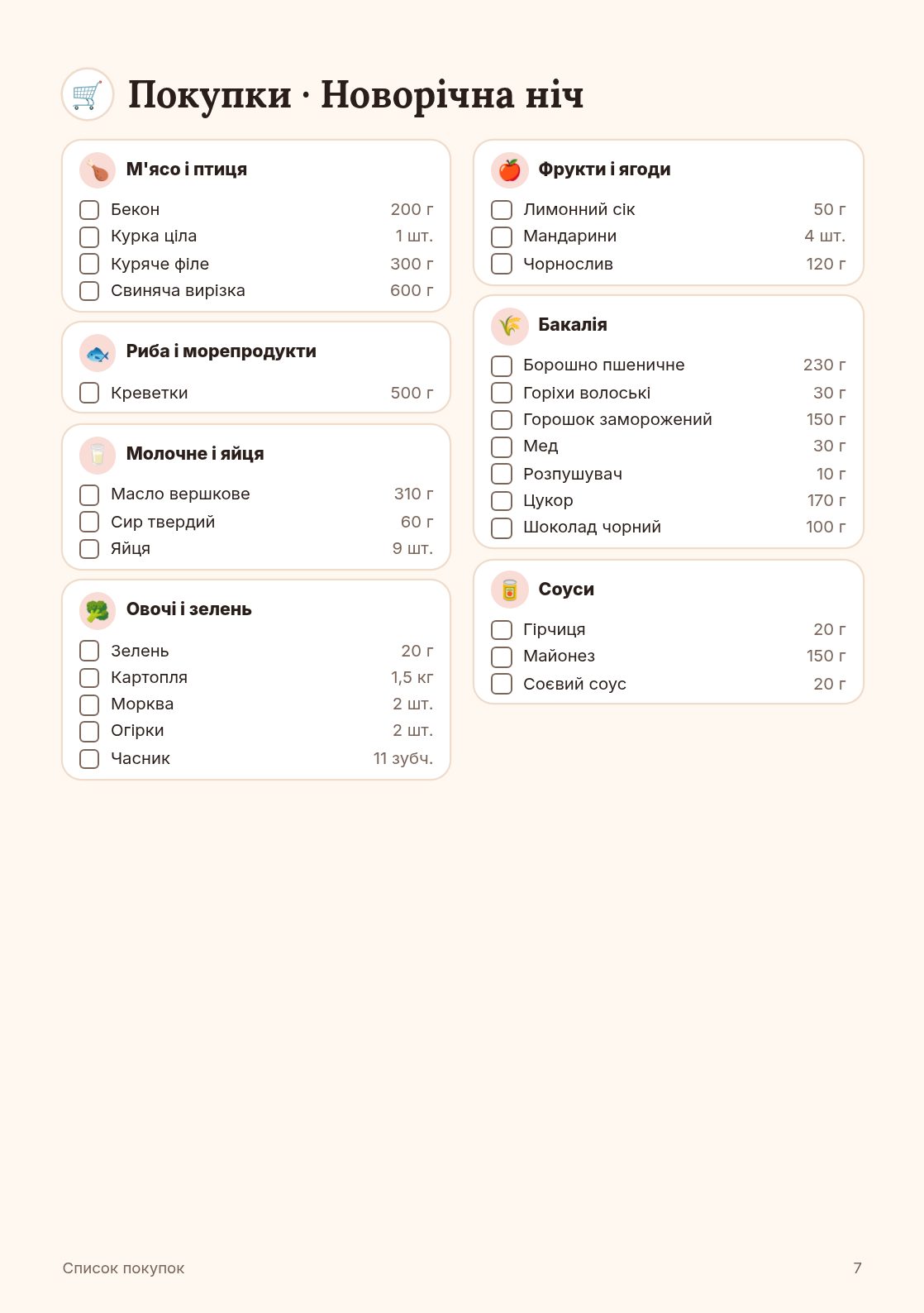 Покупки · Новорічна ніч

М'ясо і птиця

☐ Бекон 200 г
☐ Курка ціла 1 шт.
☐ Куряче філе 300 г
☐ Свиняча вирізка 600 г

Риба і морепродукти

☐ Креветки 500 г

Молочне і яйця

☐ Масло вершкове 310 г
☐ Сир твердий 60 г
☐ Яйця 9 шт.

Овочі і зелень

☐ Зелень 20 г
☐ Картопля 1,5 кг
☐ Морква 2 шт.
☐ Огірки 2 шт.
☐ Часник 11 зубч.

Фрукти і ягоди

☐ Лимонний сік 50 г
☐ Мандарини 4 шт.
☐ Чорнослив 120 г

Бакалія

☐ Борошно пшеничне 230 г
☐ Горіхи волоські 30 г
☐ Горошок заморожений 150 г
☐ Мед 30 г
☐ Розпушувач 10 г
☐ Цукор 170 г
☐ Шоколад чорний 100 г

Соуси

☐ Гірчиця 20 г
☐ Майонез 150 г
☐ Соєвий соус 20 г

Список покупок
7